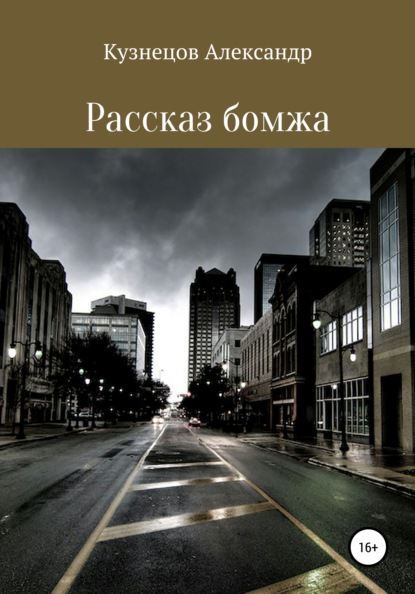 Кузнецов Александр

Рассказ бомжа

16+